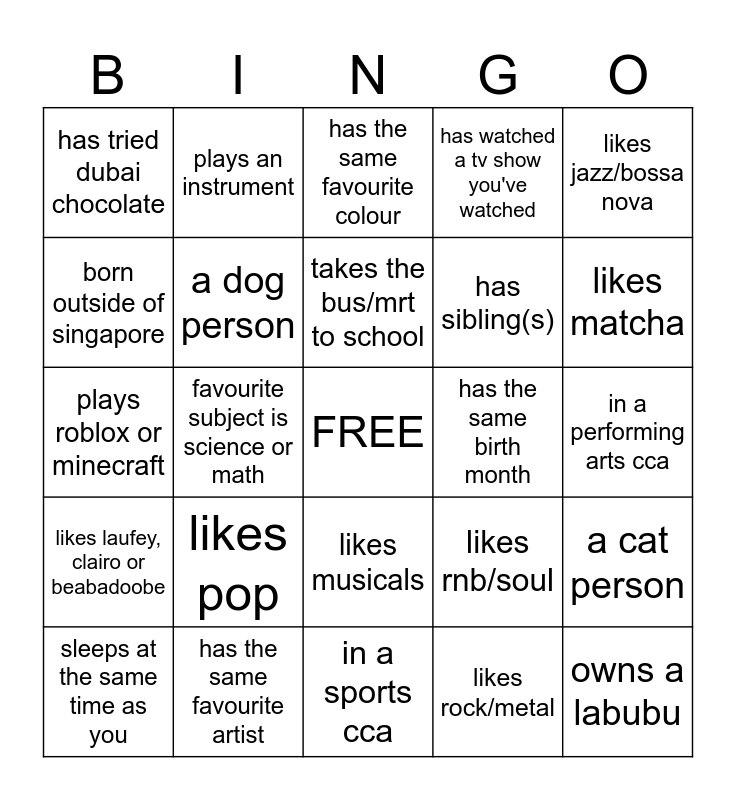 | B | I | N | G | O |
|---|---|---|---|---|
| has tried dubai chocolate | plays an instrument | has the same favourite colour | has watched a tv show you've watched | likes jazz/bossa nova |
| born outside of singapore | a dog person | takes the bus/mrt to school | has sibling(s) | likes matcha |
| plays roblox or minecraft | favourite subject is science or math | FREE | has the same birth month | in a performing arts cca |
| likes laufey, clairo or beabadoobe | likes pop | likes musicals | likes rnb/soul | a cat person |
| sleeps at the same time as you | has the same favourite artist | in a sports cca | likes rock/metal | owns a labubu |